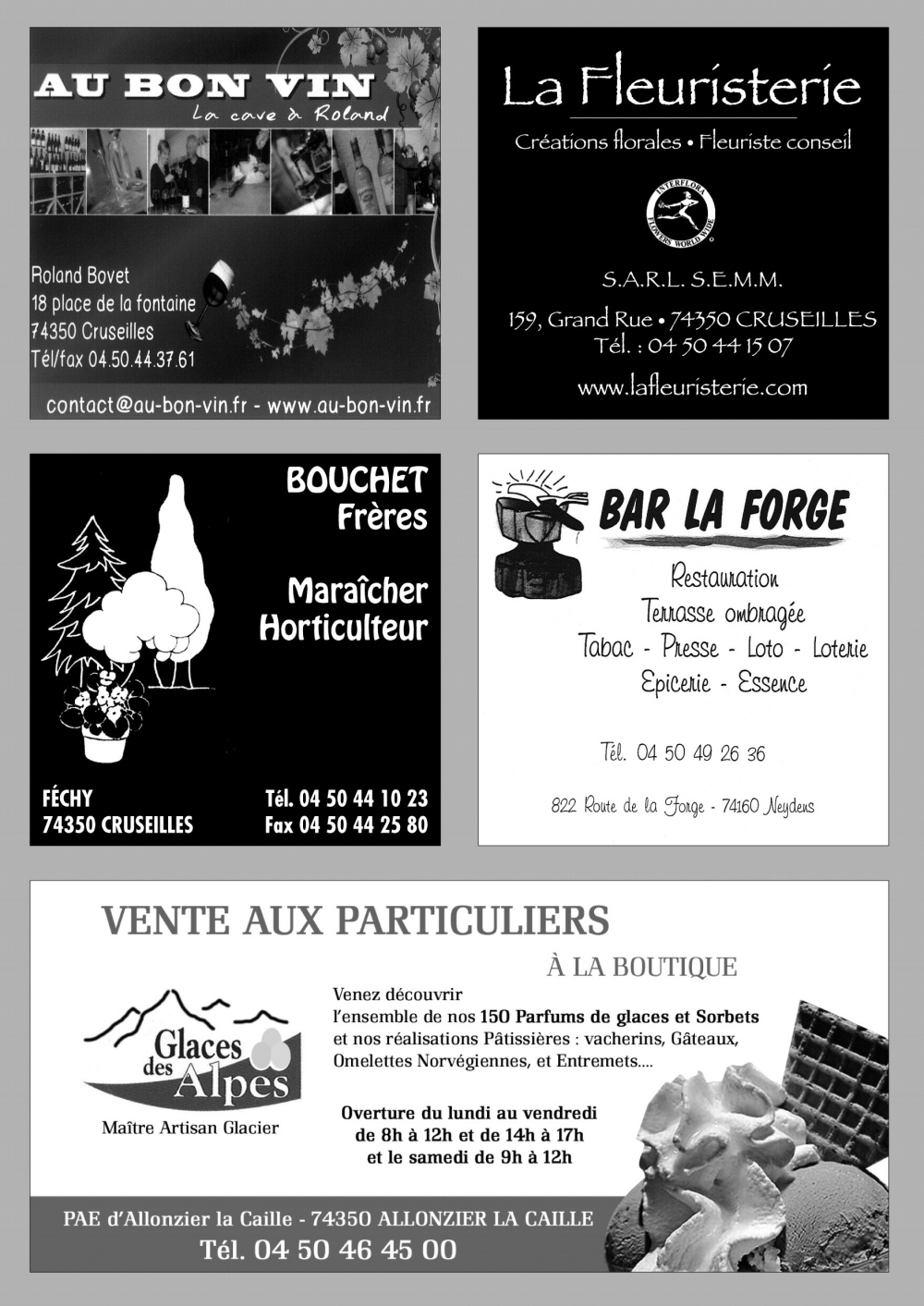 AU BON VIN
La cave à Roland

Roland Bovet
18 place de la fontaine
74350 Cruseilles
Tél/fax 04.50.44.37.61

contact@au-bon-vin.fr - www.au-bon-vin.fr

La Fleuristerie
Créations florales • Fleuriste conseil

INTERFLORA FLOWERS WORLD WIDE

S.A.R.L. S.E.M.M.

159, Grand Rue • 74350 CRUSEILLES
Tél. : 04 50 44 15 07

www.lafleuristerie.com

BOUCHET Frères

Maraîcher Horticulteur

FÉCHY
74350 CRUSEILLES

Tél. 04 50 44 10 23
Fax 04 50 44 25 80

BAR LA FORGE

Restauration
Terrasse ombragée
Tabac - Presse - Loto - Loterie
Epicerie - Essence

Tél. 04 50 49 26 36

822 Route de la Forge - 74160 Neydens

VENTE AUX PARTICULIERS

À LA BOUTIQUE

Glaces des Alpes
Maître Artisan Glacier

Venez découvrir
l'ensemble de nos 150 Parfums de glaces et Sorbets
et nos réalisations Pâtissières : vacherins, Gâteaux, Omelettes Norvégiennes, et Entremets....

Overture du lundi au vendredi
de 8h à 12h et de 14h à 17h
et le samedi de 9h à 12h

PAE d'Allonzier la Caille - 74350 ALLONZIER LA CAILLE
Tél. 04 50 46 45 00